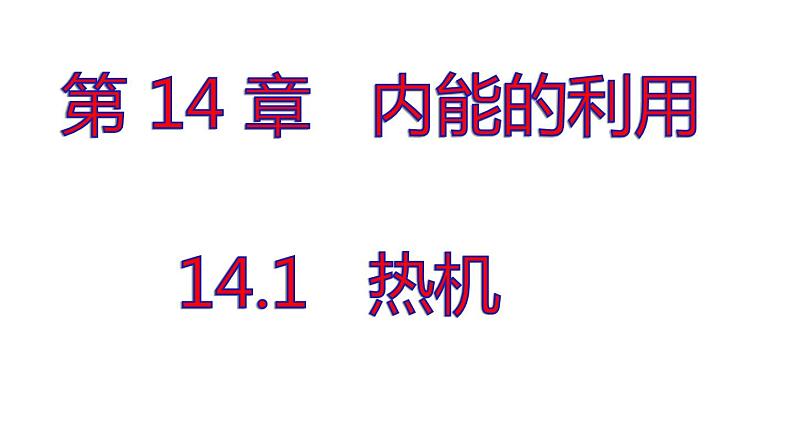 第 14 章　内能的利用

14.1　热机